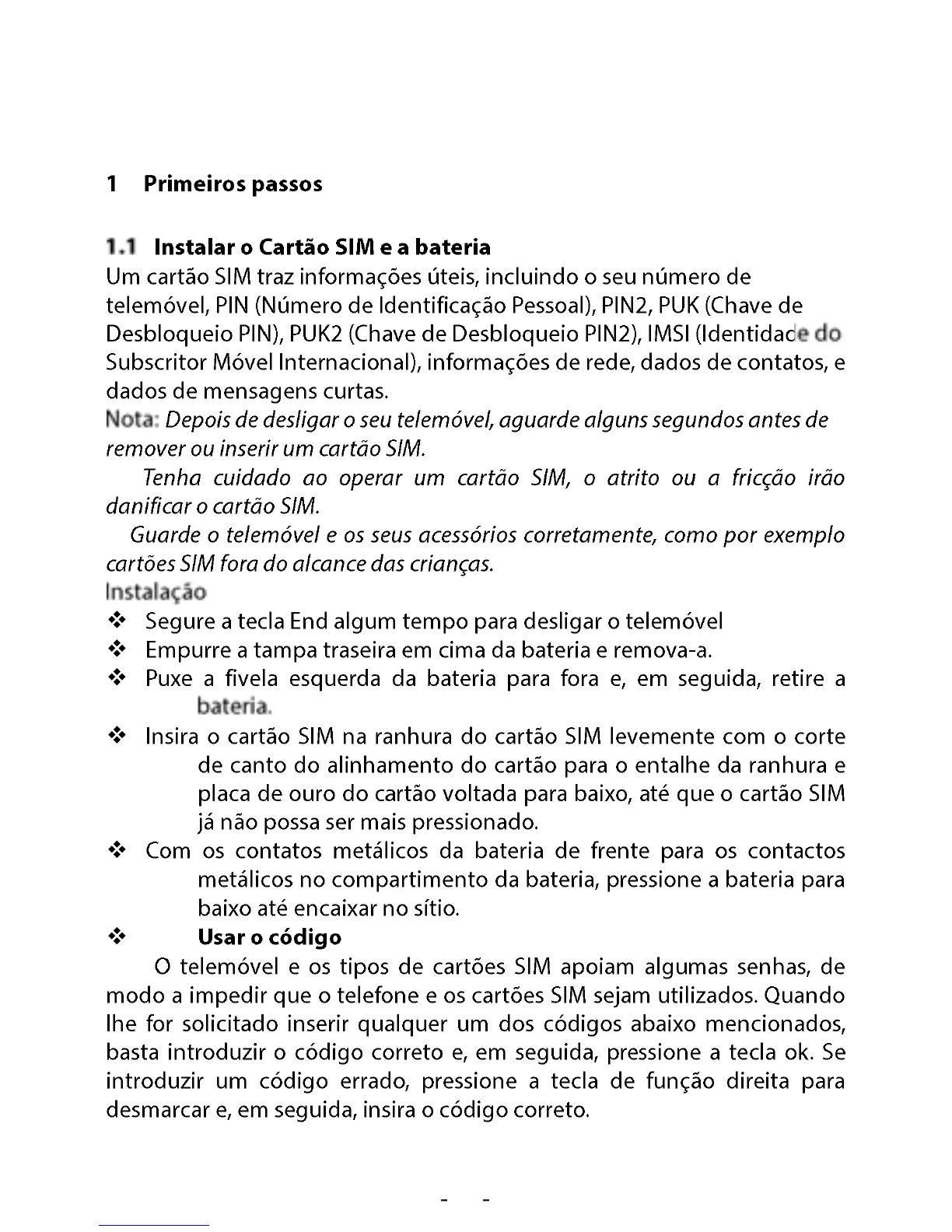 1 Primeiros passos

1.1 Instalar o Cartão SIM e a bateria
Um cartão SIM traz informações úteis, incluindo o seu número de telemóvel, PIN (Número de Identificação Pessoal), PIN2, PUK (Chave de Desbloqueio PIN), PUK2 (Chave de Desbloqueio PIN2), IMSI (Identidade do Subscritor Móvel Internacional), informações de rede, dados de contatos, e dados de mensagens curtas.
Nota: Depois de desligar o seu telemóvel, aguarde alguns segundos antes de remover ou inserir um cartão SIM.
Tenha cuidado ao operar um cartão SIM, o atrito ou a fricção irão danificar o cartão SIM.
Guarde o telemóvel e os seus acessórios corretamente, como por exemplo cartões SIM fora do alcance das crianças.
Instalação
❖ Segure a tecla End algum tempo para desligar o telemóvel
❖ Empurre a tampa traseira em cima da bateria e remova-a.
❖ Puxe a fivela esquerda da bateria para fora e, em seguida, retire a bateria.
❖ Insira o cartão SIM na ranhura do cartão SIM levemente com o corte de canto do alinhamento do cartão para o entalhe da ranhura e placa de ouro do cartão voltada para baixo, até que o cartão SIM já não possa ser mais pressionado.
❖ Com os contatos metálicos da bateria de frente para os contactos metálicos no compartimento da bateria, pressione a bateria para baixo até encaixar no sítio.
❖ Usar o código
O telemóvel e os tipos de cartões SIM apoiam algumas senhas, de modo a impedir que o telefone e os cartões SIM sejam utilizados. Quando lhe for solicitado inserir qualquer um dos códigos abaixo mencionados, basta introduzir o código correto e, em seguida, pressione a tecla ok. Se introduzir um código errado, pressione a tecla de função direita para desmarcar e, em seguida, insira o código correto.

- -